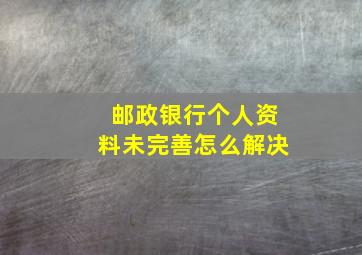 邮政银行个人资料未完善怎么解决